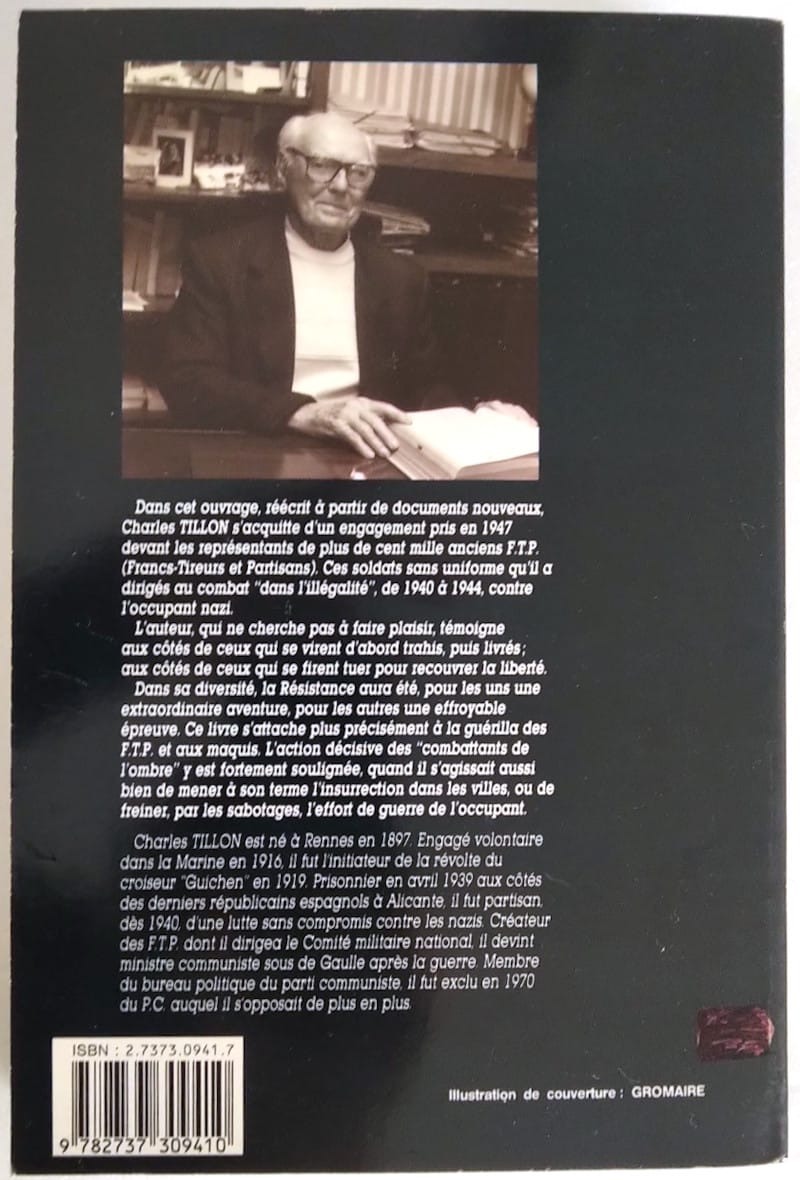 Dans cet ouvrage, réécrit à partir de documents nouveaux, Charles TILLON s'acquitte d'un engagement pris en 1947 devant les représentants de plus de cent mille anciens F.T.P. (Francs-Tireurs et Partisans). Ces soldats sans uniforme qu'il a dirigés au combat "dans l'illégalité", de 1940 à 1944, contre l'occupant nazi.

L'auteur, qui ne cherche pas à faire plaisir, témoigne aux côtés de ceux qui se virent d'abord trahis, puis livrés; aux côtés de ceux qui se firent tuer pour recouvrer la liberté.

Dans sa diversité, la Résistance aura été, pour les uns une extraordinaire aventure, pour les autres une effroyable épreuve. Ce livre s'attache plus précisément à la guérilla des F.T.P. et aux maquis. L'action décisive des "combattants de l'ombre" y est fortement soulignée, quand il s'agissait aussi bien de mener à son terme l'insurrection dans les villes, ou de freiner, par les sabotages, l'effort de guerre de l'occupant.

Charles TILLON est né à Rennes en 1897. Engagé volontaire dans la Marine en 1916, il fut l'initiateur de la révolte du croiseur "Guichen" en 1919. Prisonnier en avril 1939 aux côtés des derniers républicains espagnols à Alicante, il fut partisan, dès 1940, d'une lutte sans compromis contre les nazis. Créateur des F.T.P. dont il dirigea le Comité militaire national, il devint ministre communiste sous de Gaulle après la guerre. Membre du bureau politique du parti communiste, il fut exclu en 1970 du P.C. auquel il s'opposait de plus en plus.

ISBN : 2.7373.0941.7

9 782737 309410

Illustration de couverture : GROMAIRE